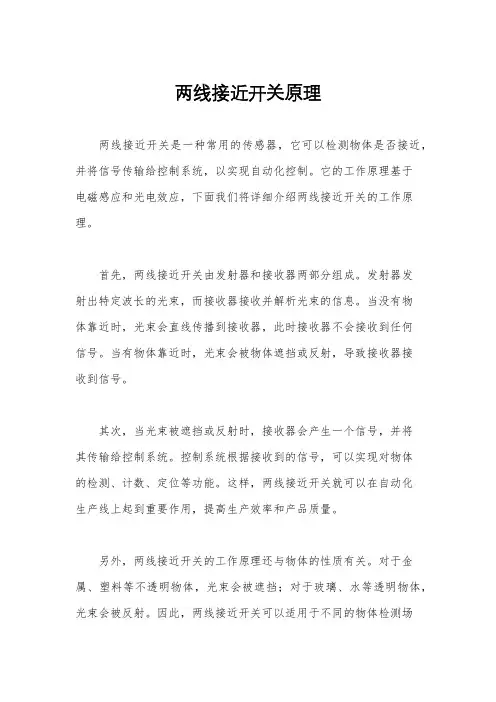 两线接近开关原理

两线接近开关是一种常用的传感器，它可以检测物体是否接近，并将信号传输给控制系统，以实现自动化控制。它的工作原理基于电磁感应和光电效应，下面我们将详细介绍两线接近开关的工作原理。

首先，两线接近开关由发射器和接收器两部分组成。发射器发射出特定波长的光束，而接收器接收并解析光束的信息。当没有物体靠近时，光束会直线传播到接收器，此时接收器不会接收到任何信号。当有物体靠近时，光束会被物体遮挡或反射，导致接收器接收到信号。

其次，当光束被遮挡或反射时，接收器会产生一个信号，并将其传输给控制系统。控制系统根据接收到的信号，可以实现对物体的检测、计数、定位等功能。这样，两线接近开关就可以在自动化生产线上起到重要作用，提高生产效率和产品质量。

另外，两线接近开关的工作原理还与物体的性质有关。对于金属、塑料等不透明物体，光束会被遮挡；对于玻璃、水等透明物体，光束会被反射。因此，两线接近开关可以适用于不同的物体检测场